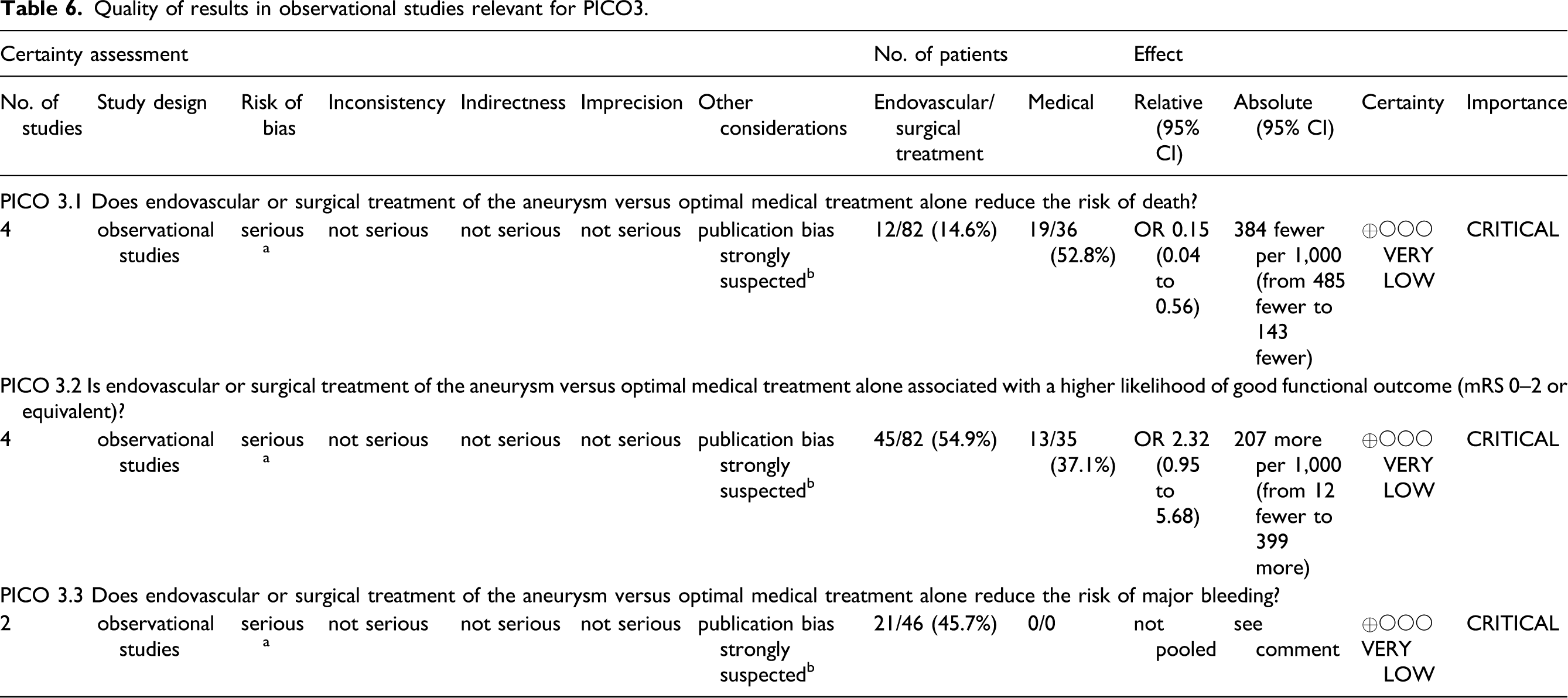 Table 6. Quality of results in observational studies relevant for PICO3.

| Certainty assessment | | | | | | | No. of patients | | Effect | | | |
|---|---|---|---|---|---|---|---|---|---|---|---|---|
| No. of studies | Study design | Risk of bias | Inconsistency | Indirectness | Imprecision | Other considerations | Endovascular/ surgical treatment | Medical | Relative (95% CI) | Absolute (95% CI) | Certainty | Importance |
| PICO 3.1 Does endovascular or surgical treatment of the aneurysm versus optimal medical treatment alone reduce the risk of death? | | | | | | | | | | | | |
| 4 | observational studies | serious $^{a}$ | not serious | not serious | not serious | publication bias strongly suspected$^{b}$ | 12/82 (14.6%) | 19/36 (52.8%) | OR 0.15 (0.04 to 0.56) | 384 fewer per 1,000 (from 485 fewer to 143 fewer) | ⊕○○○ VERY LOW | CRITICAL |
| PICO 3.2 Is endovascular or surgical treatment of the aneurysm versus optimal medical treatment alone associated with a higher likelihood of good functional outcome (mRS 0–2 or equivalent)? | | | | | | | | | | | | |
| 4 | observational studies | serious $^{a}$ | not serious | not serious | not serious | publication bias strongly suspected$^{b}$ | 45/82 (54.9%) | 13/35 (37.1%) | OR 2.32 (0.95 to 5.68) | 207 more per 1,000 (from 12 fewer to 399 more) | ⊕○○○ VERY LOW | CRITICAL |
| PICO 3.3 Does endovascular or surgical treatment of the aneurysm versus optimal medical treatment alone reduce the risk of major bleeding? | | | | | | | | | | | | |
| 2 | observational studies | serious $^{a}$ | not serious | not serious | not serious | publication bias strongly suspected$^{b}$ | 21/46 (45.7%) | 0/0 | not pooled | see comment | ⊕○○○ VERY LOW | CRITICAL |